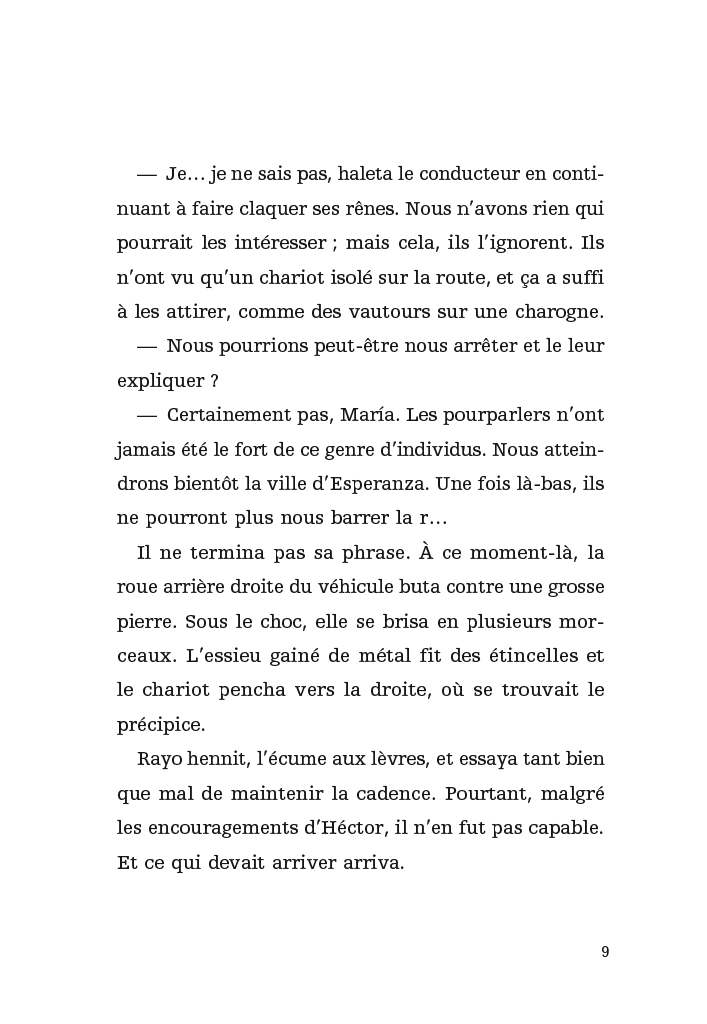 — Je… je ne sais pas, haleta le conducteur en continuant à faire claquer ses rênes. Nous n'avons rien qui pourrait les intéresser ; mais cela, ils l'ignorent. Ils n'ont vu qu'un chariot isolé sur la route, et ça a suffi à les attirer, comme des vautours sur une charogne.

— Nous pourrions peut-être nous arrêter et le leur expliquer ?

— Certainement pas, María. Les pourparlers n'ont jamais été le fort de ce genre d'individus. Nous atteindrons bientôt la ville d'Esperanza. Une fois là-bas, ils ne pourront plus nous barrer la r…

Il ne termina pas sa phrase. À ce moment-là, la roue arrière droite du véhicule buta contre une grosse pierre. Sous le choc, elle se brisa en plusieurs morceaux. L'essieu gainé de métal fit des étincelles et le chariot pencha vers la droite, où se trouvait le précipice.

Rayo hennit, l'écume aux lèvres, et essaya tant bien que mal de maintenir la cadence. Pourtant, malgré les encouragements d'Héctor, il n'en fut pas capable. Et ce qui devait arriver arriva.

9